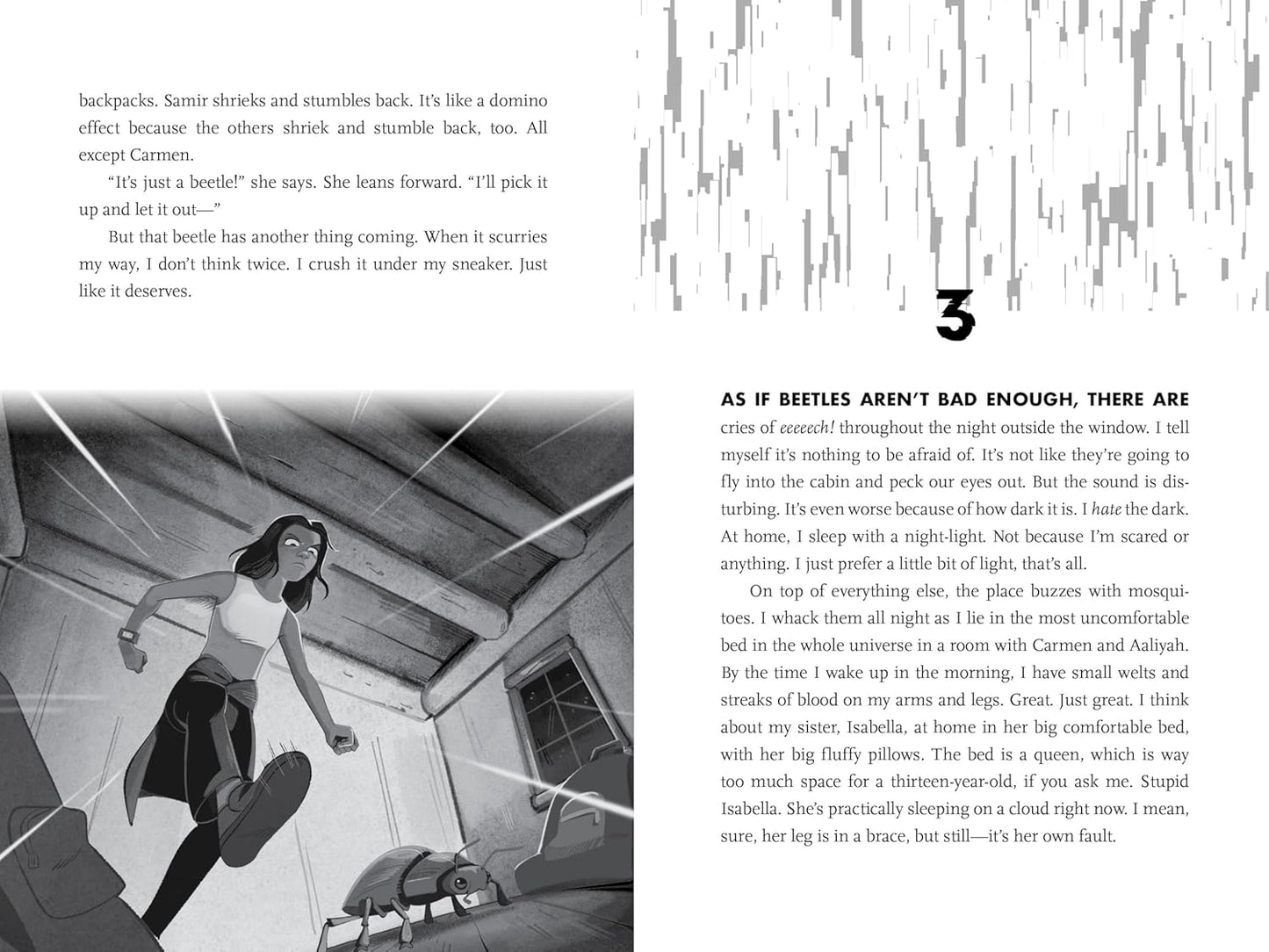 backpacks. Samir shrieks and stumbles back. It's like a domino effect because the others shriek and stumble back, too. All except Carmen.

"It's just a beetle!" she says. She leans forward. "I'll pick it up and let it out—"

But that beetle has another thing coming. When it scurries my way, I don't think twice. I crush it under my sneaker. Just like it deserves.

3

AS IF BEETLES AREN'T BAD ENOUGH, THERE ARE cries of eeeeech! throughout the night outside the window. I tell myself it's nothing to be afraid of. It's not like they're going to fly into the cabin and peck our eyes out. But the sound is disturbing. It's even worse because of how dark it is. I hate the dark. At home, I sleep with a night-light. Not because I'm scared or anything. I just prefer a little bit of light, that's all.

On top of everything else, the place buzzes with mosquitoes. I whack them all night as I lie in the most uncomfortable bed in the whole universe in a room with Carmen and Aaliyah. By the time I wake up in the morning, I have small welts and streaks of blood on my arms and legs. Great. Just great. I think about my sister, Isabella, at home in her big comfortable bed, with her big fluffy pillows. The bed is a queen, which is way too much space for a thirteen-year-old, if you ask me. Stupid Isabella. She's practically sleeping on a cloud right now. I mean, sure, her leg is in a brace, but still—it's her own fault.